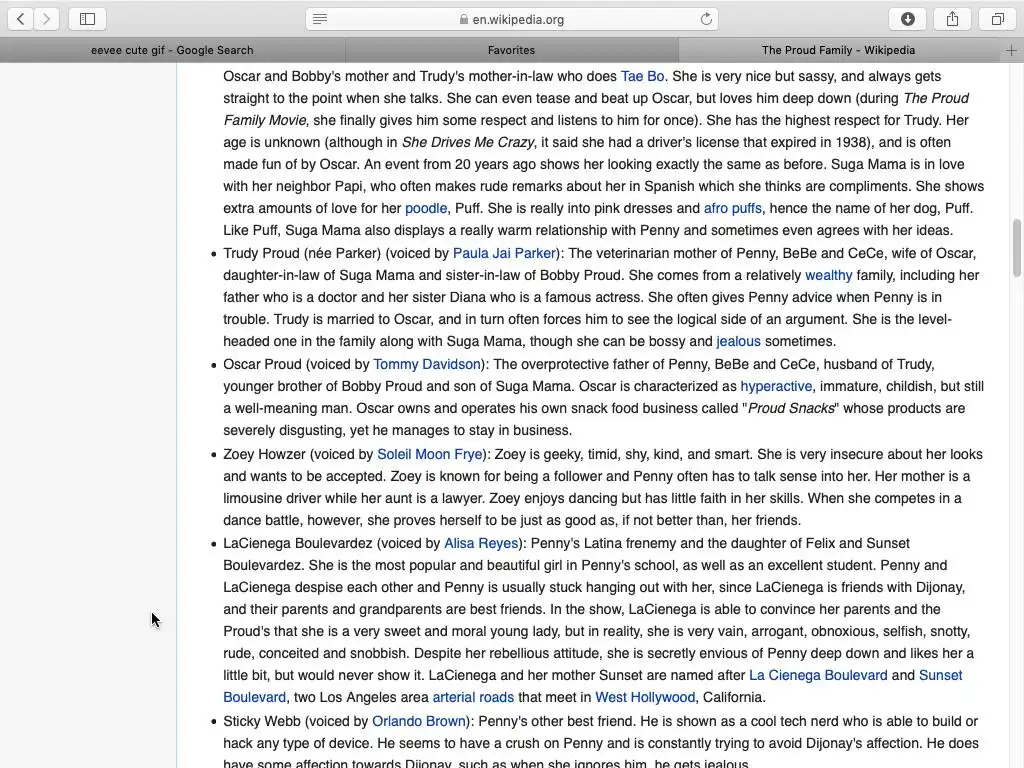 en.wikipedia.org

eevee cute gif - Google Search
Favorites
The Proud Family - Wikipedia

Oscar and Bobby's mother and Trudy's mother-in-law who does Tae Bo. She is very nice but sassy, and always gets straight to the point when she talks. She can even tease and beat up Oscar, but loves him deep down (during The Proud Family Movie, she finally gives him some respect and listens to him for once). She has the highest respect for Trudy. Her age is unknown (although in She Drives Me Crazy, it said she had a driver's license that expired in 1938), and is often made fun of by Oscar. An event from 20 years ago shows her looking exactly the same as before. Suga Mama is in love with her neighbor Papi, who often makes rude remarks about her in Spanish which she thinks are compliments. She shows extra amounts of love for her poodle, Puff. She is really into pink dresses and afro puffs, hence the name of her dog, Puff. Like Puff, Suga Mama also displays a really warm relationship with Penny and sometimes even agrees with her ideas.

• Trudy Proud (née Parker) (voiced by Paula Jai Parker): The veterinarian mother of Penny, BeBe and CeCe, wife of Oscar, daughter-in-law of Suga Mama and sister-in-law of Bobby Proud. She comes from a relatively wealthy family, including her father who is a doctor and her sister Diana who is a famous actress. She often gives Penny advice when Penny is in trouble. Trudy is married to Oscar, and in turn often forces him to see the logical side of an argument. She is the level-headed one in the family along with Suga Mama, though she can be bossy and jealous sometimes.

• Oscar Proud (voiced by Tommy Davidson): The overprotective father of Penny, BeBe and CeCe, husband of Trudy, younger brother of Bobby Proud and son of Suga Mama. Oscar is characterized as hyperactive, immature, childish, but still a well-meaning man. Oscar owns and operates his own snack food business called "Proud Snacks" whose products are severely disgusting, yet he manages to stay in business.

• Zoey Howzer (voiced by Soleil Moon Frye): Zoey is geeky, timid, shy, kind, and smart. She is very insecure about her looks and wants to be accepted. Zoey is known for being a follower and Penny often has to talk sense into her. Her mother is a limousine driver while her aunt is a lawyer. Zoey enjoys dancing but has little faith in her skills. When she competes in a dance battle, however, she proves herself to be just as good as, if not better than, her friends.

• LaCienega Boulevardez (voiced by Alisa Reyes): Penny's Latina frenemy and the daughter of Felix and Sunset Boulevardez. She is the most popular and beautiful girl in Penny's school, as well as an excellent student. Penny and LaCienega despise each other and Penny is usually stuck hanging out with her, since LaCienega is friends with Dijonay, and their parents and grandparents are best friends. In the show, LaCienega is able to convince her parents and the Proud's that she is a very sweet and moral young lady, but in reality, she is very vain, arrogant, obnoxious, selfish, snotty, rude, conceited and snobbish. Despite her rebellious attitude, she is secretly envious of Penny deep down and likes her a little bit, but would never show it. LaCienega and her mother Sunset are named after La Cienega Boulevard and Sunset Boulevard, two Los Angeles area arterial roads that meet in West Hollywood, California.

• Sticky Webb (voiced by Orlando Brown): Penny's other best friend. He is shown as a cool tech nerd who is able to build or hack any type of device. He seems to have a crush on Penny and is constantly trying to avoid Dijonay's affection. He does have some affection towards Dijonay, such as when she ignores him, he gets jealous.